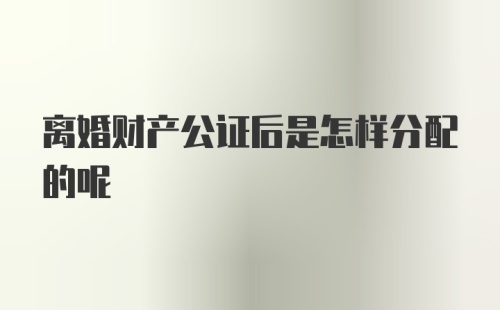 离婚财产公证后是怎样分配的呢